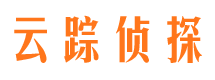 云踪侦探